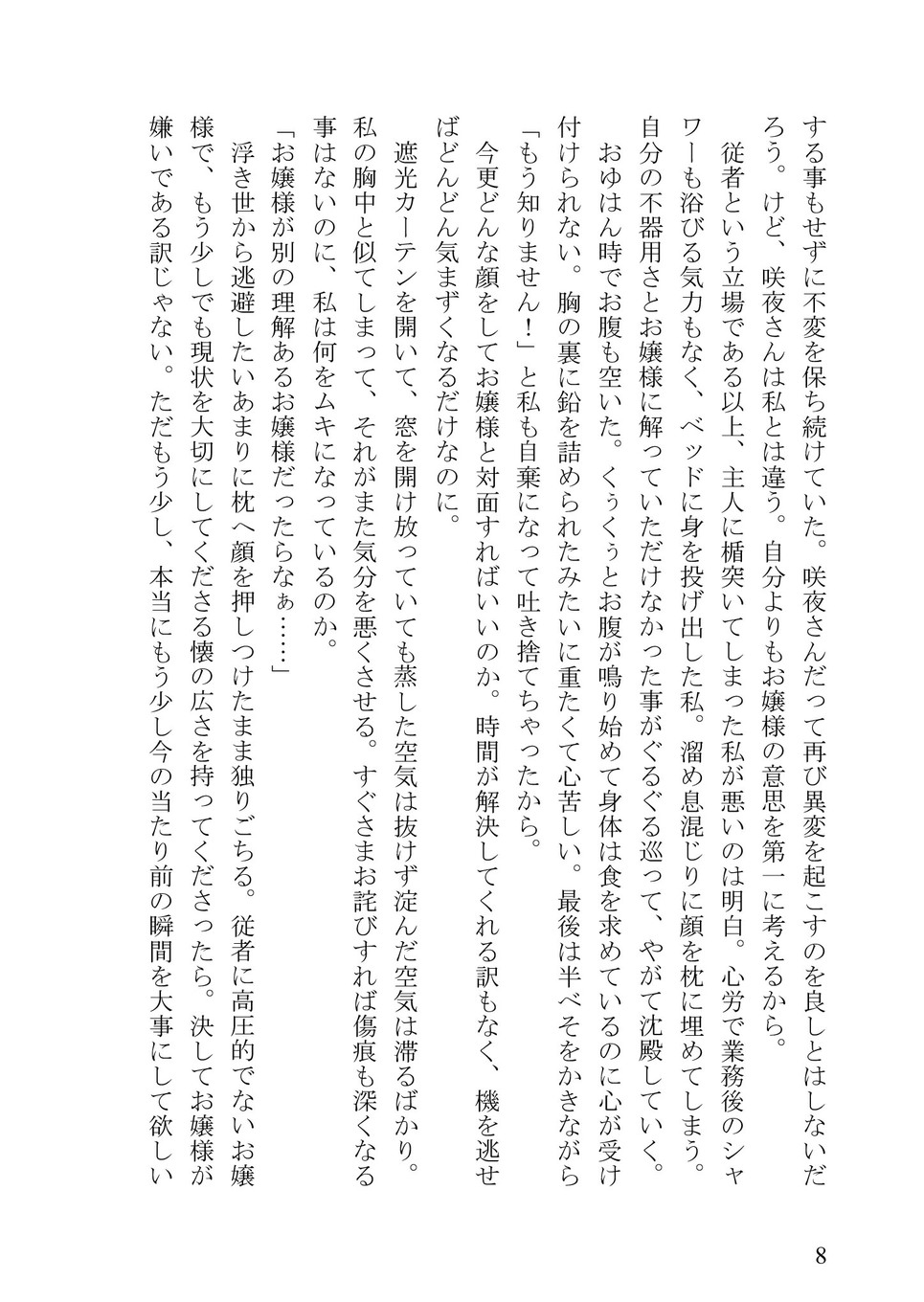 する事もせずに不変を保ち続けていた。咲夜さんだって再び異変を起こすのを良しとはしないだろう。けど、咲夜さんは私とは違う。自分よりもお嬢様の意思を第一に考えるから。

従者という立場である以上、主人に楯突いてしまった私が悪いのは明白。心労で業務後のシャワーも浴びる気力もなく、ベッドに身を投げ出した私。溜め息混じりに顔を枕に埋めてしまう。自分の不器用さとお嬢様に解っていただけなかった事がぐるぐる巡って、やがて沈殿していく。おゆはん時でお腹も空いた。くぅくぅとお腹が鳴り始めて身体は食を求めているのに心が受け付けられない。胸の裏に鉛を詰められたみたいに重たくて心苦しい。最後は半べそをかきながら「もう知りません！」と私も自棄になって吐き捨てちゃったから。

今更どんな顔をしてお嬢様と対面すればいいのか。時間が解決してくれる訳もなく、機を逃せばどんどん気まずくなるだけなのに。

遮光カーテンを開いて、窓を開け放っていても蒸した空気は抜けず淀んだ空気は滞るばかり。私の胸中と似てしまって、それがまた気分を悪くさせる。すぐさまお詫びすれば傷痕も深くなる事はないのに、私は何をムキになっているのか。

「お嬢様が別の理解あるお嬢様だったらなぁ……」

浮き世から逃避したいあまりに枕へ顔を押しつけたまま独りごちる。従者に高圧的でないお嬢様で、もう少しでも現状を大切にしてくださる懐の広さを持ってくださったら。決してお嬢様が嫌いである訳じゃない。ただもう少し、本当にもう少し今の当たり前の瞬間を大事にして欲しい

8